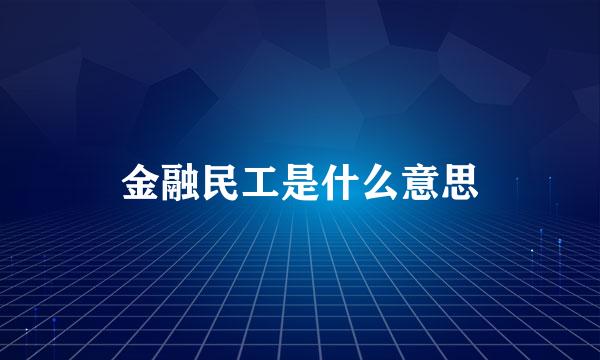 金融民工是什么意思